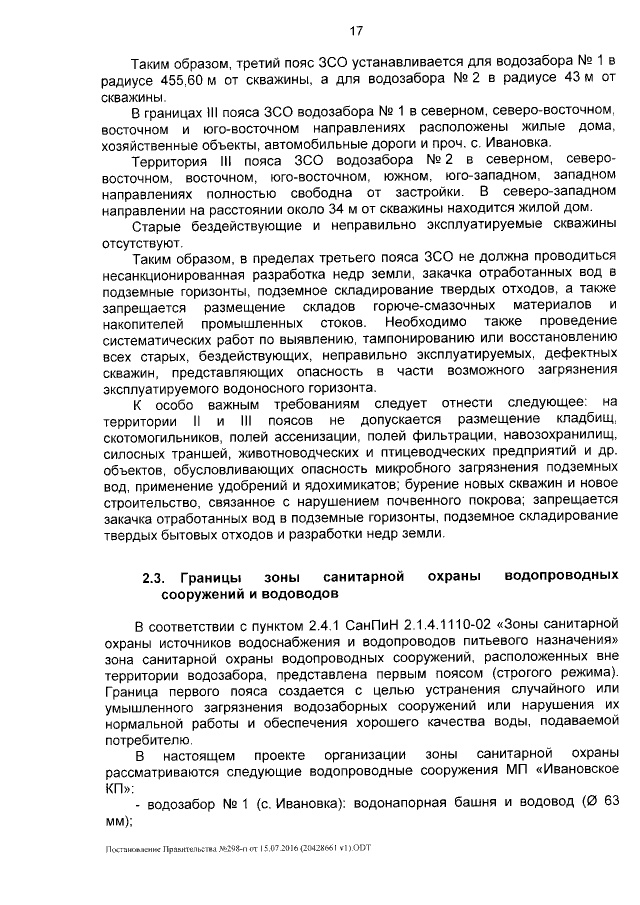 17

Таким образом, третий пояс ЗСО устанавливается для водозабора № 1 в радиусе 455,60 м от скважины, а для водозабора № 2 в радиусе 43 м от скважины.

В границах III пояса ЗСО водозабора № 1 в северном, северо-восточном, восточном и юго-восточном направлениях расположены жилые дома, хозяйственные объекты, автомобильные дороги и проч. с. Ивановка.

Территория III пояса ЗСО водозабора № 2 в северном, северо-восточном, восточном, юго-восточном, южном, юго-западном, западном направлениях полностью свободна от застройки. В северо-западном направлении на расстоянии около 34 м от скважины находится жилой дом.

Старые бездействующие и неправильно эксплуатируемые скважины отсутствуют.

Таким образом, в пределах третьего пояса ЗСО не должна проводиться несанкционированная разработка недр земли, закачка отработанных вод в подземные горизонты, подземное складирование твердых отходов, а также запрещается размещение складов горюче-смазочных материалов и накопителей промышленных стоков. Необходимо также проведение систематических работ по выявлению, тампонированию или восстановлению всех старых, бездействующих, неправильно эксплуатируемых, дефектных скважин, представляющих опасность в части возможного загрязнения эксплуатируемого водоносного горизонта.

К особо важным требованиям следует отнести следующее: на территории II и III поясов не допускается размещение кладбищ, скотомогильников, полей ассенизации, полей фильтрации, навозохранилищ, силосных траншей, животноводческих и птицеводческих предприятий и др. объектов, обусловливающих опасность микробного загрязнения подземных вод, применение удобрений и ядохимикатов; бурение новых скважин и новое строительство, связанное с нарушением почвенного покрова; запрещается закачка отработанных вод в подземные горизонты, подземное складирование твердых бытовых отходов и разработки недр земли.

2.3. Границы зоны санитарной охраны водопроводных сооружений и водоводов

В соответствии с пунктом 2.4.1 СанПиН 2.1.4.1110-02 «Зоны санитарной охраны источников водоснабжения и водопроводов питьевого назначения» зона санитарной охраны водопроводных сооружений, расположенных вне территории водозабора, представлена первым поясом (строгого режима). Граница первого пояса создается с целью устранения случайного или умышленного загрязнения водозаборных сооружений или нарушения их нормальной работы и обеспечения хорошего качества воды, подаваемой потребителю.

В настоящем проекте организации зоны санитарной охраны рассматриваются следующие водопроводные сооружения МП «Ивановское КП»:

- водозабор № 1 (с. Ивановка): водонапорная башня и водовод (Ø 63 мм);

Постановление Правительства №298-п от 15.07.2016 (20428661 v1).ODT